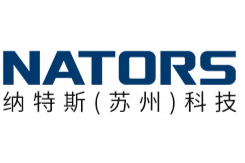 NATORS
纳特斯（苏州）科技